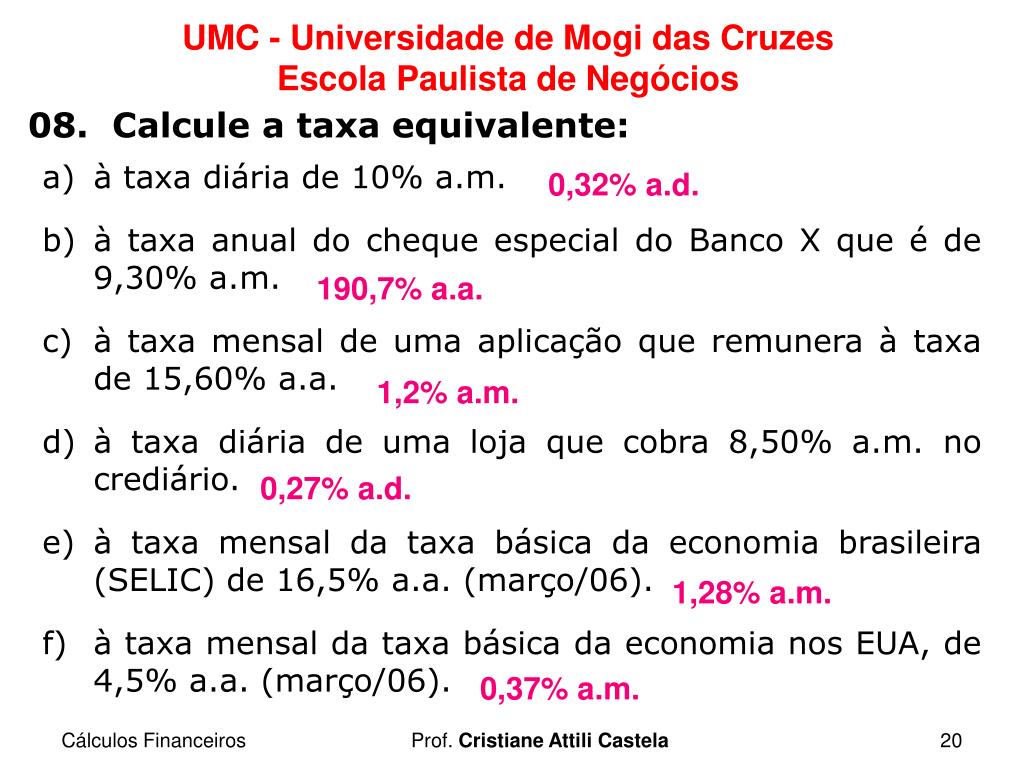 UMC - Universidade de Mogi das Cruzes
Escola Paulista de Negócios

08. Calcule a taxa equivalente:

a) à taxa diária de 10% a.m. 0,32% a.d.

b) à taxa anual do cheque especial do Banco X que é de 9,30% a.m. 190,7% a.a.

c) à taxa mensal de uma aplicação que remunera à taxa de 15,60% a.a. 1,2% a.m.

d) à taxa diária de uma loja que cobra 8,50% a.m. no crediário. 0,27% a.d.

e) à taxa mensal da taxa básica da economia brasileira (SELIC) de 16,5% a.a. (março/06). 1,28% a.m.

f) à taxa mensal da taxa básica da economia nos EUA, de 4,5% a.a. (março/06). 0,37% a.m.

Cálculos Financeiros
Prof. Cristiane Attili Castela
20